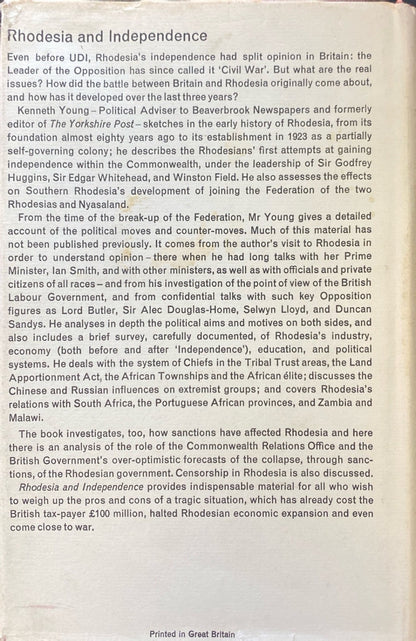 Rhodesia and Independence

Even before UDI, Rhodesia's independence had split opinion in Britain: the Leader of the Opposition has since called it 'Civil War'. But what are the real issues? How did the battle between Britain and Rhodesia originally come about, and how has it developed over the last three years?

Kenneth Young – Political Adviser to Beaverbrook Newspapers and formerly editor of The Yorkshire Post – sketches in the early history of Rhodesia, from its foundation almost eighty years ago to its establishment in 1923 as a partially self-governing colony; he describes the Rhodesians' first attempts at gaining independence within the Commonwealth, under the leadership of Sir Godfrey Huggins, Sir Edgar Whitehead, and Winston Field. He also assesses the effects on Southern Rhodesia's development of joining the Federation of the two Rhodesias and Nyasaland.

From the time of the break-up of the Federation, Mr Young gives a detailed account of the political moves and counter-moves. Much of this material has not been published previously. It comes from the author's visit to Rhodesia in order to understand opinion – there when he had long talks with her Prime Minister, Ian Smith, and with other ministers, as well as with officials and private citizens of all races – and from his investigation of the point of view of the British Labour Government, and from confidential talks with such key Opposition figures as Lord Butler, Sir Alec Douglas-Home, Selwyn Lloyd, and Duncan Sandys. He analyses in depth the political aims and motives on both sides, and also includes a brief survey, carefully documented, of Rhodesia's industry, economy (both before and after 'Independence'), education, and political systems. He deals with the system of Chiefs in the Tribal Trust areas, the Land Apportionment Act, the African Townships and the African élite; discusses the Chinese and Russian influences on extremist groups; and covers Rhodesia's relations with South Africa, the Portuguese African provinces, and Zambia and Malawi.

The book investigates, too, how sanctions have affected Rhodesia and here there is an analysis of the role of the Commonwealth Relations Office and the British Government's over-optimistic forecasts of the collapse, through sanctions, of the Rhodesian government. Censorship in Rhodesia is also discussed.

Rhodesia and Independence provides indispensable material for all who wish to weigh up the pros and cons of a tragic situation, which has already cost the British tax-payer £100 million, halted Rhodesian economic expansion and even come close to war.

Printed in Great Britain